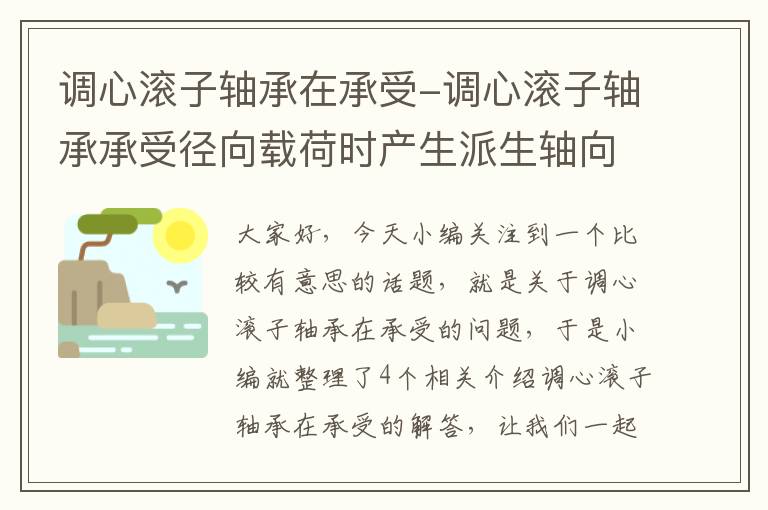 调心滚子轴承在承受-调心滚子轴承承受径向载荷时产生派生轴向

大家好，今天小编关注到一个比较有意思的话题，就是关于调心滚子轴承在承受的问题，于是小编就整理了4个相关介绍调心滚子轴承在承受的解答，让我们一起